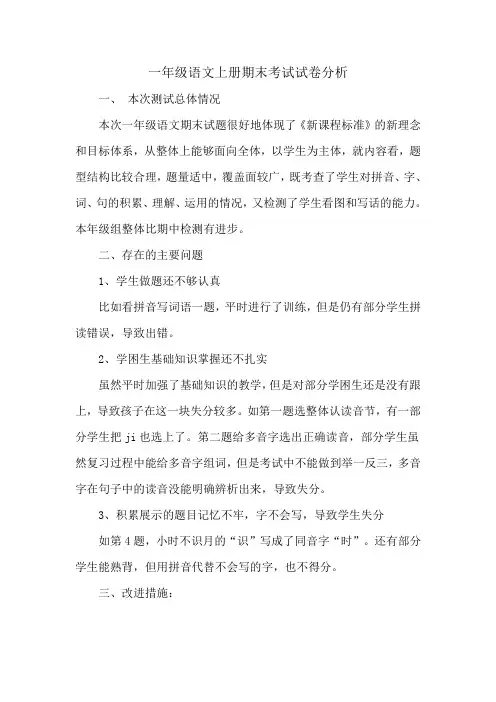 一年级语文上册期末考试试卷分析

一、 本次测试总体情况

本次一年级语文期末试题很好地体现了《新课程标准》的新理念和目标体系，从整体上能够面向全体，以学生为主体，就内容看，题型结构比较合理，题量适中，覆盖面较广，既考查了学生对拼音、字、词、句的积累、理解、运用的情况，又检测了学生看图和写话的能力。本年级组整体比期中检测有进步。

二、存在的主要问题

1、学生做题还不够认真

比如看拼音写词语一题，平时进行了训练，但是仍有部分学生拼读错误，导致出错。

2、学困生基础知识掌握还不扎实

虽然平时加强了基础知识的教学，但是对部分学困生还是没有跟上，导致孩子在这一块失分较多。如第一题选整体认读音节，有一部分学生把 ji 也选上了。第二题给多音字选出正确读音，部分学生虽然复习过程中能给多音字组词，但是考试中不能做到举一反三，多音字在句子中的读音没能明确辨析出来，导致失分。

3、积累展示的题目记忆不牢，字不会写，导致学生失分

如第 4 题，小时不识月的“识”写成了同音字“时”。还有部分学生能熟背，但用拼音代替不会写的字，也不得分。

三、改进措施：